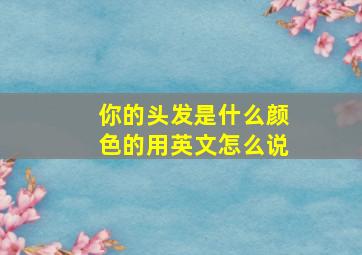 你的头发是什么颜色的用英文怎么说